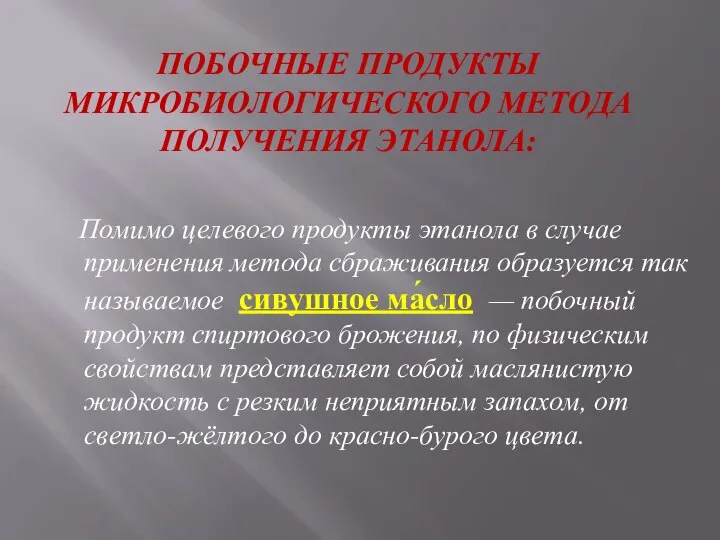 ПОБОЧНЫЕ ПРОДУКТЫ МИКРОБИОЛОГИЧЕСКОГО МЕТОДА ПОЛУЧЕНИЯ ЭТАНОЛА:

Помимо целевого продукты этанола в случае применения метода сбраживания образуется так называемое сивушное ма́сло — побочный продукт спиртового брожения, по физическим свойствам представляет собой маслянистую жидкость с резким неприятным запахом, от светло-жёлтого до красно-бурого цвета.